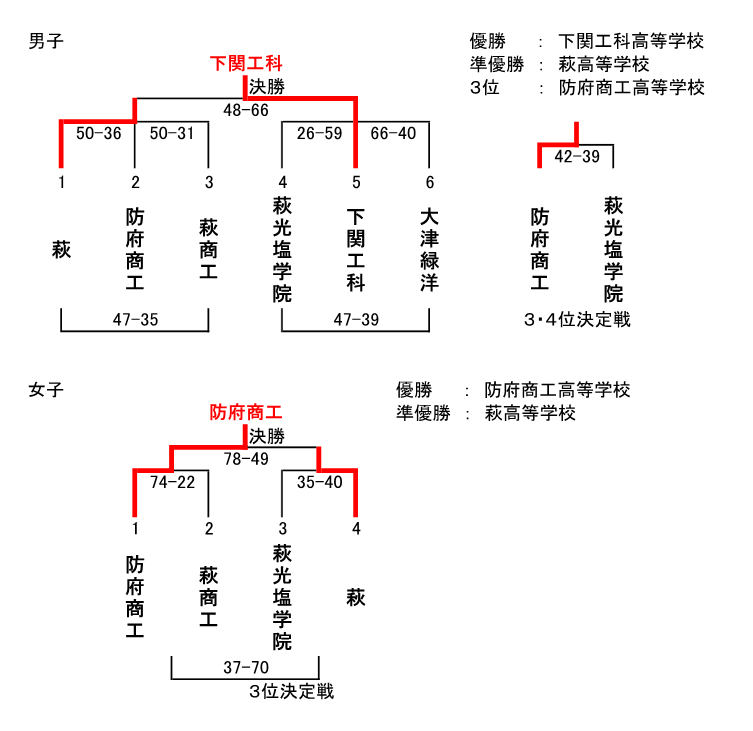 男子

優勝　：　下関工科高等学校
準優勝　：　萩高等学校
3位　：　防府商工高等学校

下関工科
決勝
48-66

50-36　50-31　26-59　66-40

1　2　3　4　5　6

萩
防府商工
萩商工
萩光塩学院
下関工科
大津緑洋

47-35　47-39

42-39

防府商工
萩光塩学院

3･4位決定戦

女子

優勝　：　防府商工高等学校
準優勝　：　萩高等学校

防府商工
決勝
78-49

74-22　35-40

1　2　3　4

防府商工
萩商工
萩光塩学院
萩

37-70
3位決定戦